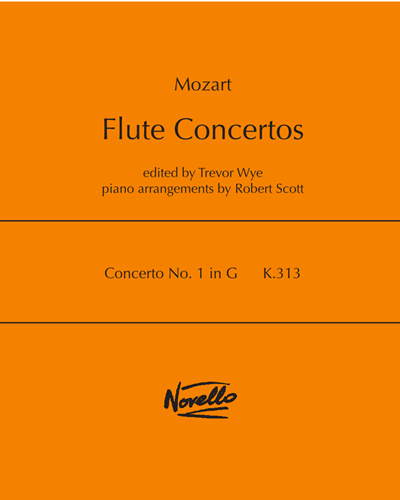 Mozart

Flute Concertos

edited by Trevor Wye
piano arrangements by Robert Scott

Concerto No. 1 in G K.313

Novello